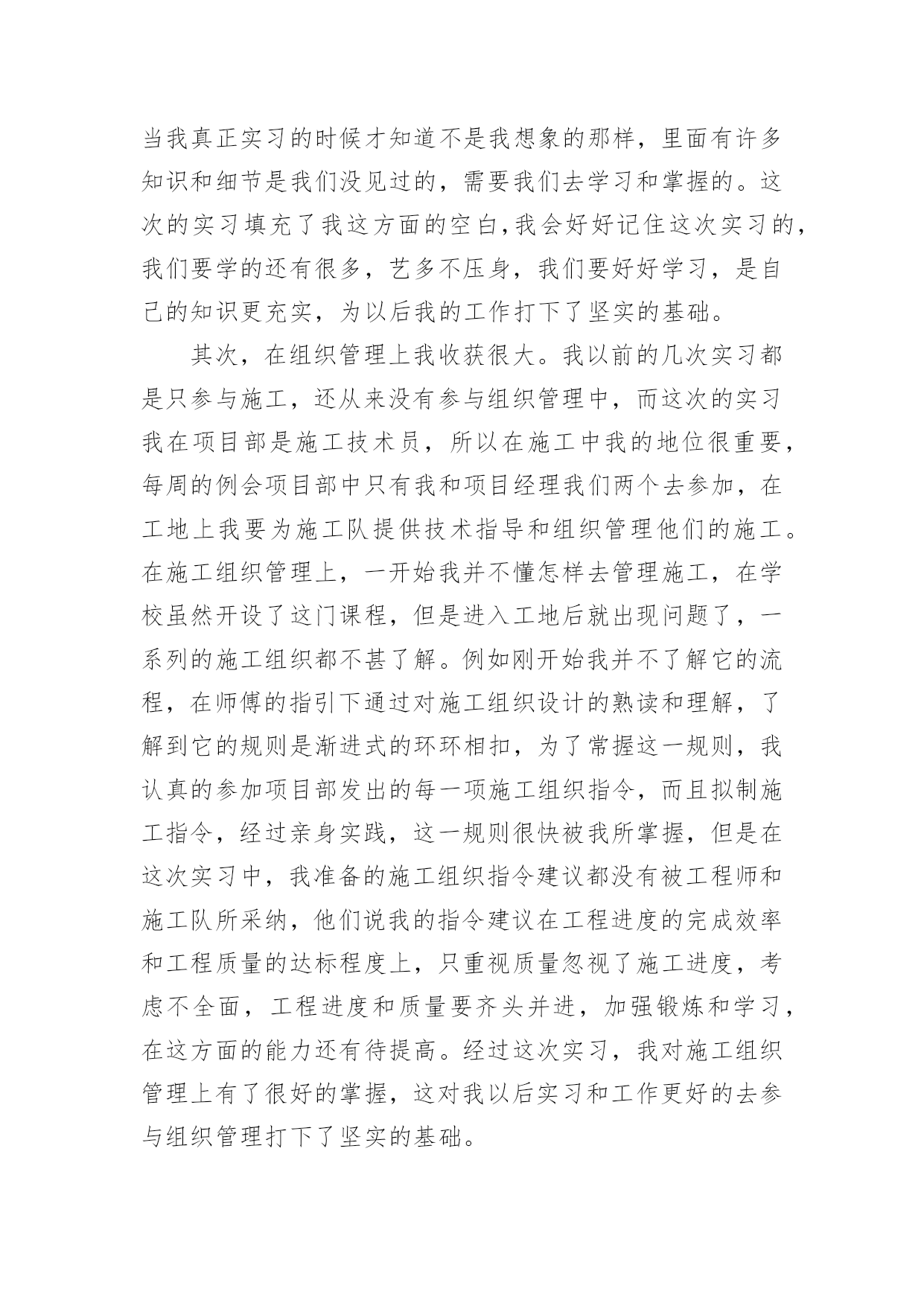 当我真正实习的时候才知道不是我想象的那样，里面有许多知识和细节是我们没见过的，需要我们去学习和掌握的。这次的实习填充了我这方面的空白,我会好好记住这次实习的，我们要学的还有很多，艺多不压身，我们要好好学习，是自己的知识更充实，为以后我的工作打下了坚实的基础。

其次，在组织管理上我收获很大。我以前的几次实习都是只参与施工，还从来没有参与组织管理中，而这次的实习我在项目部是施工技术员，所以在施工中我的地位很重要，每周的例会项目部中只有我和项目经理我们两个去参加，在工地上我要为施工队提供技术指导和组织管理他们的施工。在施工组织管理上，一开始我并不懂怎样去管理施工，在学校虽然开设了这门课程，但是进入工地后就出现问题了，一系列的施工组织都不甚了解。例如刚开始我并不了解它的流程，在师傅的指引下通过对施工组织设计的熟读和理解，了解到它的规则是渐进式的环环相扣，为了常握这一规则，我认真的参加项目部发出的每一项施工组织指令，而且拟制施工指令，经过亲身实践，这一规则很快被我所掌握，但是在这次实习中，我准备的施工组织指令建议都没有被工程师和施工队所采纳，他们说我的指令建议在工程进度的完成效率和工程质量的达标程度上，只重视质量忽视了施工进度，考虑不全面，工程进度和质量要齐头并进，加强锻炼和学习，在这方面的能力还有待提高。经过这次实习，我对施工组织管理上有了很好的掌握，这对我以后实习和工作更好的去参与组织管理打下了坚实的基础。